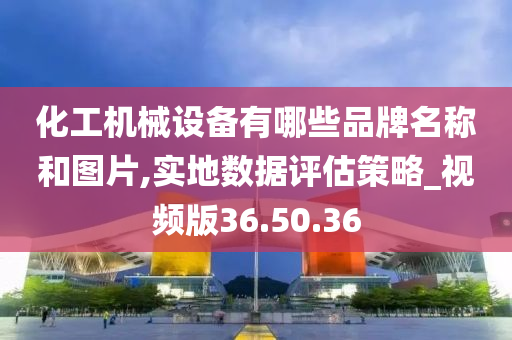 化工机械设备有哪些品牌名称和图片,实地数据评估策略_视频版36.50.36